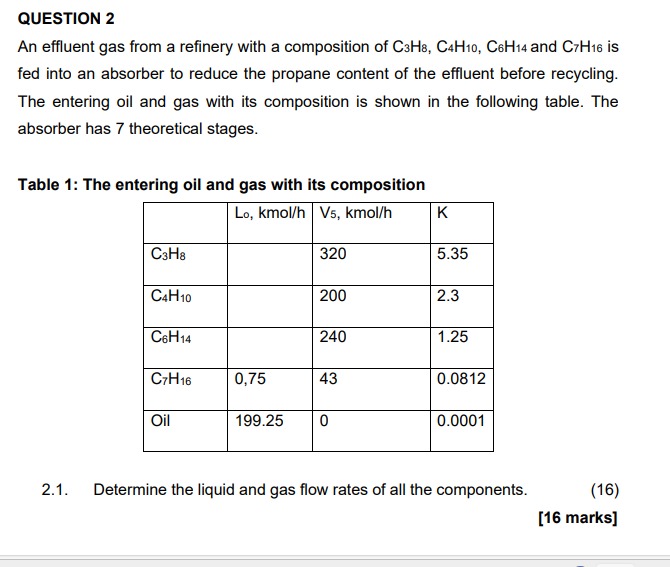 QUESTION 2

An effluent gas from a refinery with a composition of $C_3H_8$, $C_4H_{10}$, $C_6H_{14}$ and $C_7H_{16}$ is fed into an absorber to reduce the propane content of the effluent before recycling. The entering oil and gas with its composition is shown in the following table. The absorber has 7 theoretical stages.

Table 1: The entering oil and gas with its composition

| | $L_o$, kmol/h | $V_5$, kmol/h | K |
|---|---|---|---|
| $C_3H_8$ | | 320 | 5.35 |
| $C_4H_{10}$ | | 200 | 2.3 |
| $C_6H_{14}$ | | 240 | 1.25 |
| $C_7H_{16}$ | 0,75 | 43 | 0.0812 |
| Oil | 199.25 | 0 | 0.0001 |

2.1. Determine the liquid and gas flow rates of all the components. (16)

[16 marks]